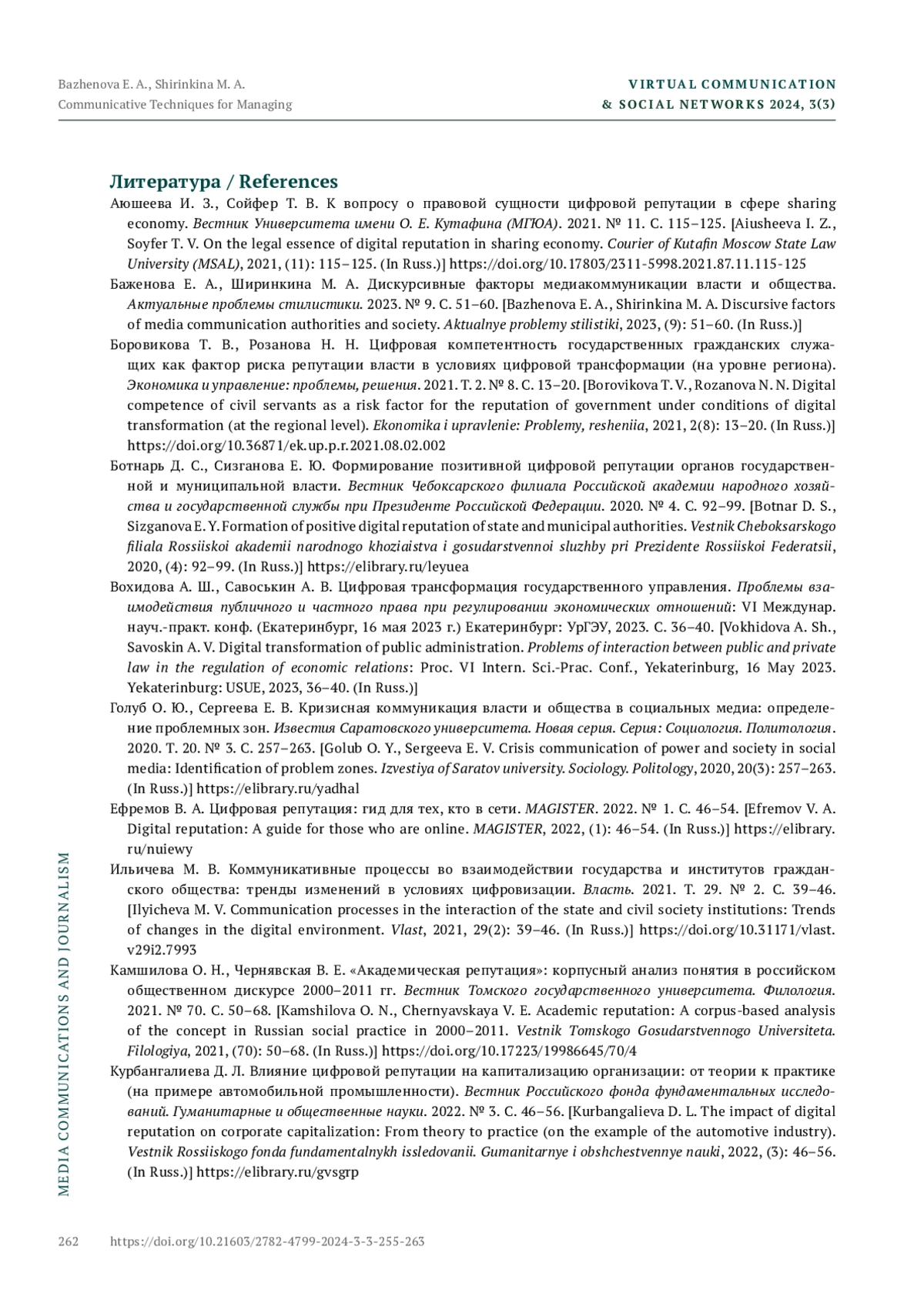 Bazhenova E. A., Shirinkina M. A.
Communicative Techniques for Managing

VIRTUAL COMMUNICATION
& SOCIAL NETWORKS 2024, 3(3)

Литература / References

Аюшеева И. З., Сойфер Т. В. К вопросу о правовой сущности цифровой репутации в сфере sharing economy. Вестник Университета имени О. Е. Кутафина (МГЮА). 2021. № 11. С. 115–125. [Aiusheeva I. Z., Soyfer T. V. On the legal essence of digital reputation in sharing economy. Courier of Kutafin Moscow State Law University (MSAL), 2021, (11): 115–125. (In Russ.)] https://doi.org/10.17803/2311-5998.2021.87.11.115-125

Баженова Е. А., Ширинкина М. А. Дискурсивные факторы медиакоммуникации власти и общества. Актуальные проблемы стилистики. 2023. № 9. С. 51–60. [Bazhenova E. A., Shirinkina M. A. Discursive factors of media communication authorities and society. Aktualnye problemy stilistiki, 2023, (9): 51–60. (In Russ.)]

Боровикова Т. В., Розанова Н. Н. Цифровая компетентность государственных гражданских служащих как фактор риска репутации власти в условиях цифровой трансформации (на уровне региона). Экономика и управление: проблемы, решения. 2021. Т. 2. № 8. С. 13–20. [Borovikova T. V., Rozanova N. N. Digital competence of civil servants as a risk factor for the reputation of government under conditions of digital transformation (at the regional level). Ekonomika i upravlenie: Problemy, resheniia, 2021, 2(8): 13–20. (In Russ.)] https://doi.org/10.36871/ek.up.p.r.2021.08.02.002

Ботнарь Д. С., Сизганова Е. Ю. Формирование позитивной цифровой репутации органов государственной и муниципальной власти. Вестник Чебоксарского филиала Российской академии народного хозяйства и государственной службы при Президенте Российской Федерации. 2020. № 4. С. 92–99. [Botnar D. S., Sizganova E. Y. Formation of positive digital reputation of state and municipal authorities. Vestnik Cheboksarskogo filiala Rossiiskoi akademii narodnogo khoziaistva i gosudarstvennoi sluzhby pri Prezidente Rossiiskoi Federatsii, 2020, (4): 92–99. (In Russ.)] https://elibrary.ru/leyuea

Вохидова А. Ш., Савоськин А. В. Цифровая трансформация государственного управления. Проблемы взаимодействия публичного и частного права при регулировании экономических отношений: VI Междунар. науч.-практ. конф. (Екатеринбург, 16 мая 2023 г.) Екатеринбург: УрГЭУ, 2023. С. 36–40. [Vokhidova A. Sh., Savoskin A. V. Digital transformation of public administration. Problems of interaction between public and private law in the regulation of economic relations: Proc. VI Intern. Sci.-Prac. Conf., Yekaterinburg, 16 May 2023. Yekaterinburg: USUE, 2023, 36–40. (In Russ.)]

Голуб О. Ю., Сергеева Е. В. Кризисная коммуникация власти и общества в социальных медиа: определение проблемных зон. Известия Саратовского университета. Новая серия. Серия: Социология. Политология. 2020. Т. 20. № 3. С. 257–263. [Golub O. Y., Sergeeva E. V. Crisis communication of power and society in social media: Identification of problem zones. Izvestiya of Saratov university. Sociology. Politology, 2020, 20(3): 257–263. (In Russ.)] https://elibrary.ru/yadhal

Ефремов В. А. Цифровая репутация: гид для тех, кто в сети. MAGISTER. 2022. № 1. С. 46–54. [Efremov V. A. Digital reputation: A guide for those who are online. MAGISTER, 2022, (1): 46–54. (In Russ.)] https://elibrary.ru/nuiewy

Ильичева М. В. Коммуникативные процессы во взаимодействии государства и институтов гражданского общества: тренды изменений в условиях цифровизации. Власть. 2021. Т. 29. № 2. С. 39–46. [Ilyicheva M. V. Communication processes in the interaction of the state and civil society institutions: Trends of changes in the digital environment. Vlast, 2021, 29(2): 39–46. (In Russ.)] https://doi.org/10.31171/vlast.v29i2.7993

Камшилова О. Н., Чернявская В. Е. «Академическая репутация»: корпусный анализ понятия в российском общественном дискурсе 2000–2011 гг. Вестник Томского государственного университета. Филология. 2021. № 70. С. 50–68. [Kamshilova O. N., Chernyavskaya V. E. Academic reputation: A corpus-based analysis of the concept in Russian social practice in 2000–2011. Vestnik Tomskogo Gosudarstvennogo Universiteta. Filologiya, 2021, (70): 50–68. (In Russ.)] https://doi.org/10.17223/19986645/70/4

Курбангалиева Д. Л. Влияние цифровой репутации на капитализацию организации: от теории к практике (на примере автомобильной промышленности). Вестник Российского фонда фундаментальных исследований. Гуманитарные и общественные науки. 2022. № 3. С. 46–56. [Kurbangalieva D. L. The impact of digital reputation on corporate capitalization: From theory to practice (on the example of the automotive industry). Vestnik Rossiiskogo fonda fundamentalnykh issledovanii. Gumanitarnye i obshchestvennye nauki, 2022, (3): 46–56. (In Russ.)] https://elibrary.ru/gvsgrp

MEDIA COMMUNICATIONS AND JOURNALISM

262 https://doi.org/10.21603/2782-4799-2024-3-3-255-263